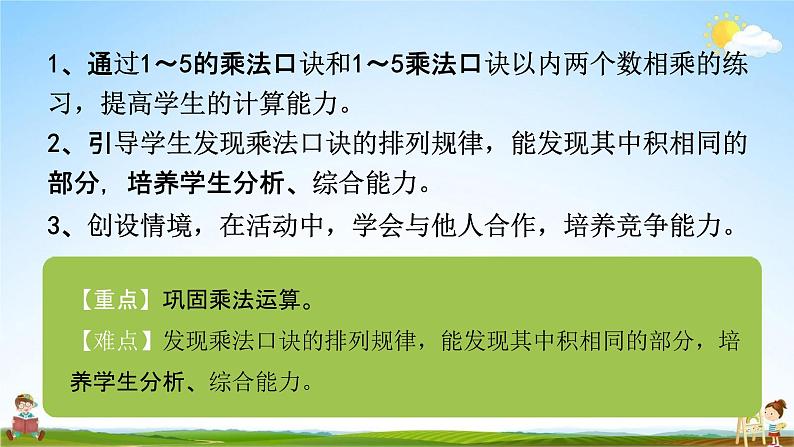 1、通过1～5的乘法口诀和1～5乘法口诀以内两个数相乘的练习，提高学生的计算能力。
2、引导学生发现乘法口诀的排列规律，能发现其中积相同的部分，培养学生分析、综合能力。
3、创设情境，在活动中，学会与他人合作，培养竞争能力。

【重点】巩固乘法运算。
【难点】发现乘法口诀的排列规律，能发现其中积相同的部分，培养学生分析、综合能力。